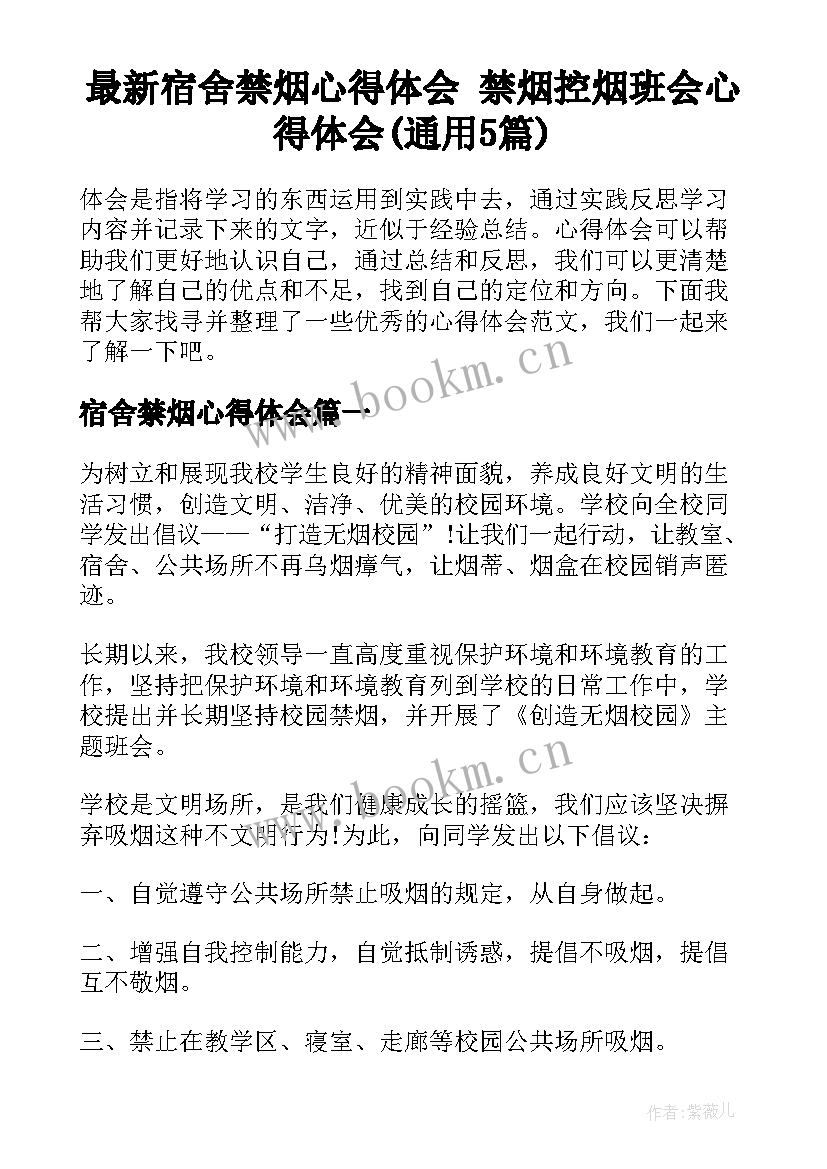 最新宿舍禁烟心得体会 禁烟控烟班会心得体会(通用5篇)

体会是指将学习的东西运用到实践中去，通过实践反思学习内容并记录下来的文字，近似于经验总结。心得体会可以帮助我们更好地认识自己，通过总结和反思，我们可以更清楚地了解自己的优点和不足，找到自己的定位和方向。下面我帮大家找寻并整理了一些优秀的心得体会范文，我们一起来了解一下吧。

www.bookm.cn

宿舍禁烟心得体会篇一

为树立和展现我校学生良好的精神面貌，养成良好文明的生活习惯，创造文明、洁净、优美的校园环境。学校向全校同学发出倡议——“打造无烟校园”!让我们一起行动，让教室、宿舍、公共场所不再乌烟瘴气，让烟蒂、烟盒在校园销声匿迹。

长期以来，我校领导一直高度重视保护环境和环境教育的工作，坚持把保护环境和环境教育列到学校的日常工作中，学校提出并长期坚持校园禁烟，并开展了《创造无烟校园》主题班会。

www.bookm.cn

学校是文明场所，是我们健康成长的摇篮，我们应该坚决摒弃吸烟这种不文明行为!为此，向同学发出以下倡议：

一、自觉遵守公共场所禁止吸烟的规定，从自身做起。

二、增强自我控制能力，自觉抵制诱惑，提倡不吸烟，提倡互不敬烟。

三、禁止在教学区、寝室、走廊等校园公共场所吸烟。

作者:紫薇儿